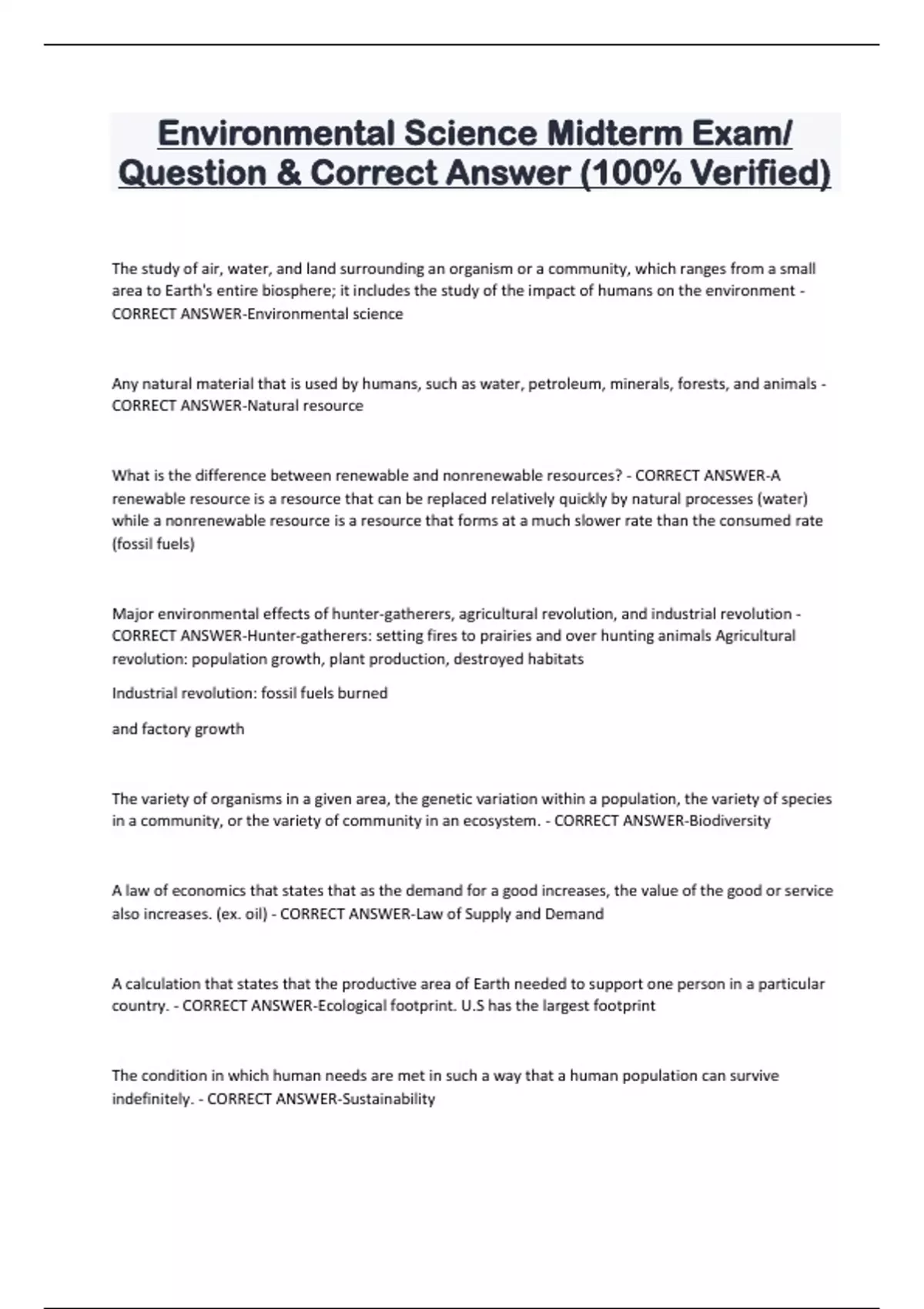 Environmental Science Midterm Exam/ Question & Correct Answer (100% Verified)

The study of air, water, and land surrounding an organism or a community, which ranges from a small area to Earth's entire biosphere; it includes the study of the impact of humans on the environment - CORRECT ANSWER-Environmental science

Any natural material that is used by humans, such as water, petroleum, minerals, forests, and animals - CORRECT ANSWER-Natural resource

What is the difference between renewable and nonrenewable resources? - CORRECT ANSWER-A renewable resource is a resource that can be replaced relatively quickly by natural processes (water) while a nonrenewable resource is a resource that forms at a much slower rate than the consumed rate (fossil fuels)

Major environmental effects of hunter-gatherers, agricultural revolution, and industrial revolution - CORRECT ANSWER-Hunter-gatherers: setting fires to prairies and over hunting animals Agricultural revolution: population growth, plant production, destroyed habitats

Industrial revolution: fossil fuels burned

and factory growth

The variety of organisms in a given area, the genetic variation within a population, the variety of species in a community, or the variety of community in an ecosystem. - CORRECT ANSWER-Biodiversity

A law of economics that states that as the demand for a good increases, the value of the good or service also increases. (ex. oil) - CORRECT ANSWER-Law of Supply and Demand

A calculation that states that the productive area of Earth needed to support one person in a particular country. - CORRECT ANSWER-Ecological footprint. U.S has the largest footprint

The condition in which human needs are met in such a way that a human population can survive indefinitely. - CORRECT ANSWER-Sustainability